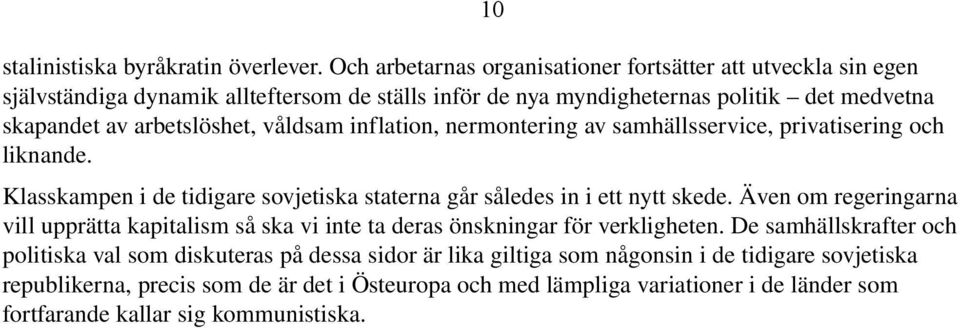 10

stalinistiska byråkratin överlever. Och arbetarnas organisationer fortsätter att utveckla sin egen självständiga dynamik allteftersom de ställs inför de nya myndigheternas politik – det medvetna skapandet av arbetslöshet, våldsam inflation, nermontering av samhällsservice, privatisering och liknande.

Klasskampen i de tidigare sovjetiska staterna går således in i ett nytt skede. Även om regeringarna vill upprätta kapitalism så ska vi inte ta deras önskningar för verkligheten. De samhällskrafter och politiska val som diskuteras på dessa sidor är lika giltiga som någonsin i de tidigare sovjetiska republikerna, precis som de är det i Östeuropa och med lämpliga variationer i de länder som fortfarande kallar sig kommunistiska.